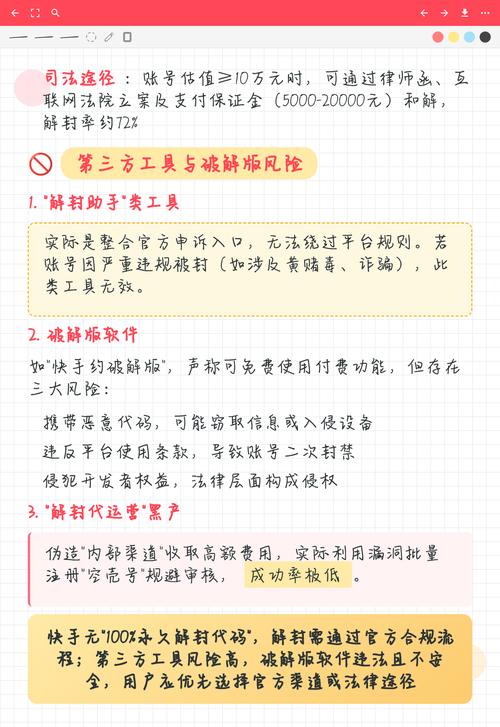 司法途径：账号估值≥10万元时，可通过律师函、互联网法院立案及支付保证金（5000-20000元）和解，解封率约72%

第三方工具与破解版风险

1. "解封助手"类工具

实际是整合官方申诉入口，无法绕过平台规则。若账号因严重违规被封（如涉及黄赌毒、诈骗），此类工具无效。

2. 破解版软件

如"快手约破解版"，声称可免费使用付费功能，但存在三大风险：

携带恶意代码，可能窃取信息或入侵设备

违反平台使用条款，导致账号二次封禁

侵犯开发者权益，法律层面构成侵权

3. "解封代运营"黑产

伪造"内部渠道"收取高额费用，实际利用漏洞批量注册"空壳号"规避审核，成功率极低。

快手无"100%永久解封代码"，解封需通过官方合规流程；第三方工具风险高，破解版软件违法且不安全，用户应优先选择官方渠道或法律途径